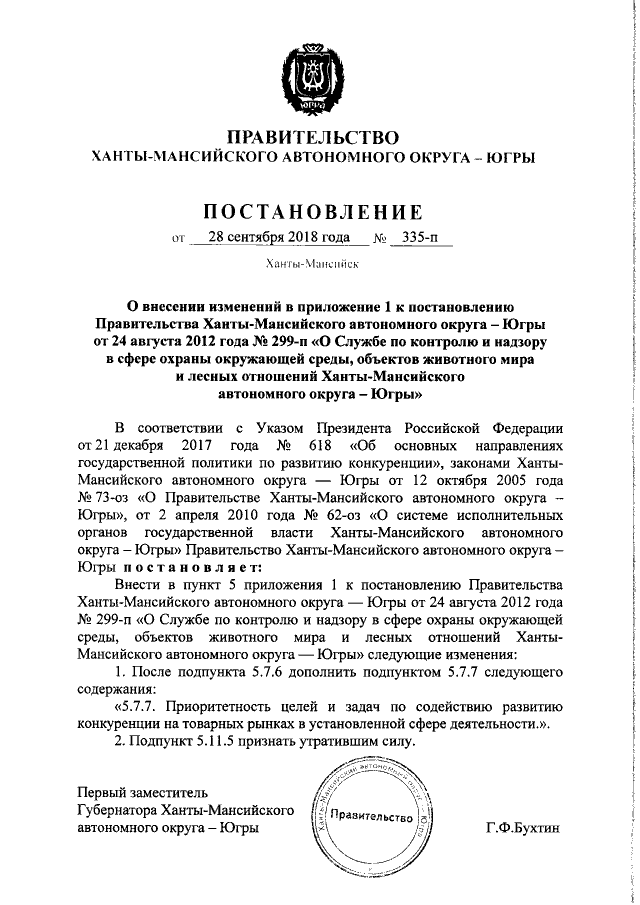 ЮГРА

ПРАВИТЕЛЬСТВО
ХАНТЫ-МАНСИЙСКОГО АВТОНОМНОГО ОКРУГА – ЮГРЫ

ПОСТАНОВЛЕНИЕ

от 28 сентября 2018 года № 335-п

Ханты-Мансийск

О внесении изменений в приложение 1 к постановлению Правительства Ханты-Мансийского автономного округа – Югры от 24 августа 2012 года № 299-п «О Службе по контролю и надзору в сфере охраны окружающей среды, объектов животного мира и лесных отношений Ханты-Мансийского автономного округа – Югры»

В соответствии с Указом Президента Российской Федерации от 21 декабря 2017 года № 618 «Об основных направлениях государственной политики по развитию конкуренции», законами Ханты-Мансийского автономного округа — Югры от 12 октября 2005 года № 73-оз «О Правительстве Ханты-Мансийского автономного округа – Югры», от 2 апреля 2010 года № 62-оз «О системе исполнительных органов государственной власти Ханты-Мансийского автономного округа – Югры» Правительство Ханты-Мансийского автономного округа – Югры постановляет:

Внести в пункт 5 приложения 1 к постановлению Правительства Ханты-Мансийского автономного округа — Югры от 24 августа 2012 года № 299-п «О Службе по контролю и надзору в сфере охраны окружающей среды, объектов животного мира и лесных отношений Ханты-Мансийского автономного округа — Югры» следующие изменения:

1. После подпункта 5.7.6 дополнить подпунктом 5.7.7 следующего содержания:

«5.7.7. Приоритетность целей и задач по содействию развитию конкуренции на товарных рынках в установленной сфере деятельности.».

2. Подпункт 5.11.5 признать утратившим силу.

Первый заместитель
Губернатора Ханты-Мансийского автономного округа – Югры

Ханты-Мансийский автономный округ – Югра
Правительство

Г.Ф.Бухтин